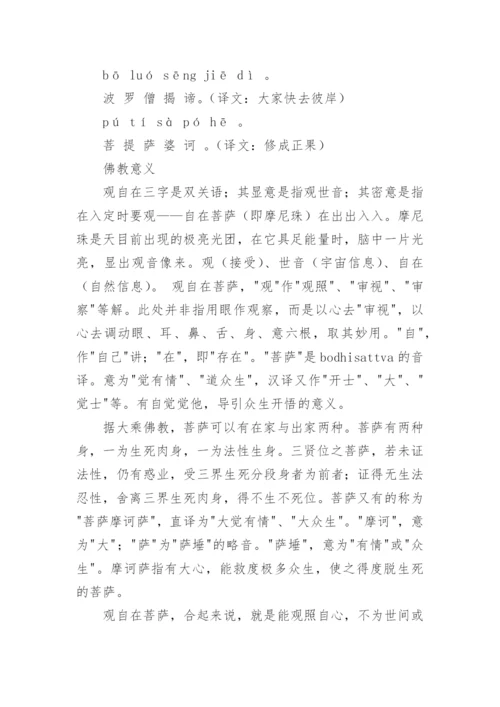 bō luó sēng jiē dì 。

波 罗 僧 揭 谛。(译文：大家快去彼岸)

pú tí sà pó hē 。

菩 提 萨 婆 诃 。(译文：修成正果)

佛教意义

观自在三字是双关语；其显意是指观世音；其密意是指在入定时要观——自在菩萨（即摩尼珠）在出出入入。摩尼珠是天目前出现的极亮光团，在它具足能量时，脑中一片光亮，显出观音像来。观（接受）、世音（宇宙信息）、自在（自然信息）。 观自在菩萨，"观"作"观照"、"审视"、"审察"等解。此处并非指用眼作观察，而是以心去"审视"，以心去调动眼、耳、鼻、舌、身、意六根，取其妙用。"自"，作"自己"讲；"在"，即"存在"。"菩萨"是 bodhisattva 的音译。意为"觉有情"、"道众生"，汉译又作"开士"、"大"、"觉士"等。有自觉觉他，导引众生开悟的意义。

据大乘佛教，菩萨可以有在家与出家两种。菩萨有两种身，一为生死肉身，一为法性生身。三贤位之菩萨，若未证法性，仍有惑业，受三界生死分段身者为前者；证得无生法忍性，舍离三界生死肉身，得不生不死位。菩萨又有的称为"菩萨摩诃萨"，直译为"大觉有情"、"大众生"。"摩诃"，意为"大"；"萨"为"萨埵"的略音。"萨埵"，意为"有情"或"众生"。摩诃萨指有大心，能救度极多众生，使之得度脱生死的菩萨。

观自在菩萨，合起来说，就是能观照自心，不为世间或